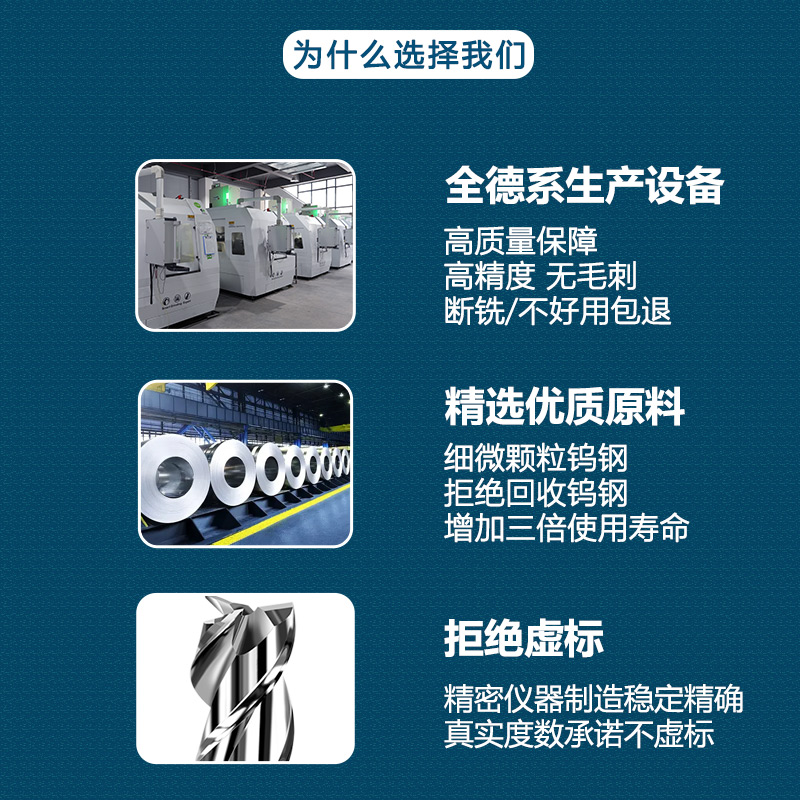 为什么选择我们

全德系生产设备

高质量保障
高精度 无毛刺
断铣/不好用包退

精选优质原料

细微颗粒钨钢
拒绝回收钨钢
增加三倍使用寿命

拒绝虚标

精密仪器制造稳定精确
真实度数承诺不虚标